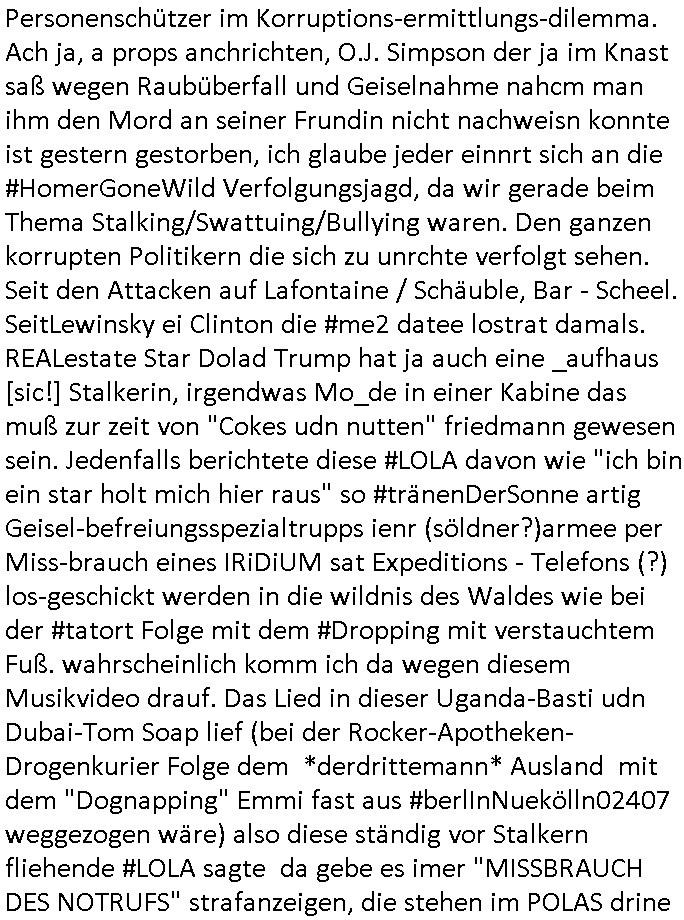 Personenschützer im Korruptions-ermittlungs-dilemma. Ach ja, a props anchrichten, O.J. Simpson der ja im Knast saß wegen Raubüberfall und Geiselnahme nahcm man ihm den Mord an seiner Frundin nicht nachweisn konnte ist gestern gestorben, ich glaube jeder einnrt sich an die #HomerGoneWild Verfolgungsjagd, da wir gerade beim Thema Stalking/Swattuing/Bullying waren. Den ganzen korrupten Politikern die sich zu unrchte verfolgt sehen. Seit den Attacken auf Lafontaine / Schäuble, Bar - Scheel. SeitLewinsky ei Clinton die #me2 datee lostrat damals. REALestate Star Dolad Trump hat ja auch eine _aufhaus [sic!] Stalkerin, irgendwas Mo_de in einer Kabine das muß zur zeit von "Cokes udn nutten" friedmann gewesen sein. Jedenfalls berichtete diese #LOLA davon wie "ich bin ein star holt mich hier raus" so #tränenDerSonne artig Geisel-befreiungsspezialtrupps ienr (söldner?)armee per Miss-brauch eines IRiDiUM sat Expeditions - Telefons (?) los-geschickt werden in die wildnis des Waldes wie bei der #tatort Folge mit dem #Dropping mit verstauchtem Fuß. wahrscheinlich komm ich da wegen diesem Musikvideo drauf. Das Lied in dieser Uganda-Basti udn Dubai-Tom Soap lief (bei der Rocker-Apotheken-Drogenkurier Folge dem *derdrittemann* Ausland mit dem "Dognapping" Emmi fast aus #berlInNuekölln02407 weggezogen wäre) also diese ständig vor Stalkern fliehende #LOLA sagte da gebe es imer "MISSBRAUCH DES NOTRUFS" strafanzeigen, die stehen im POLAS drine